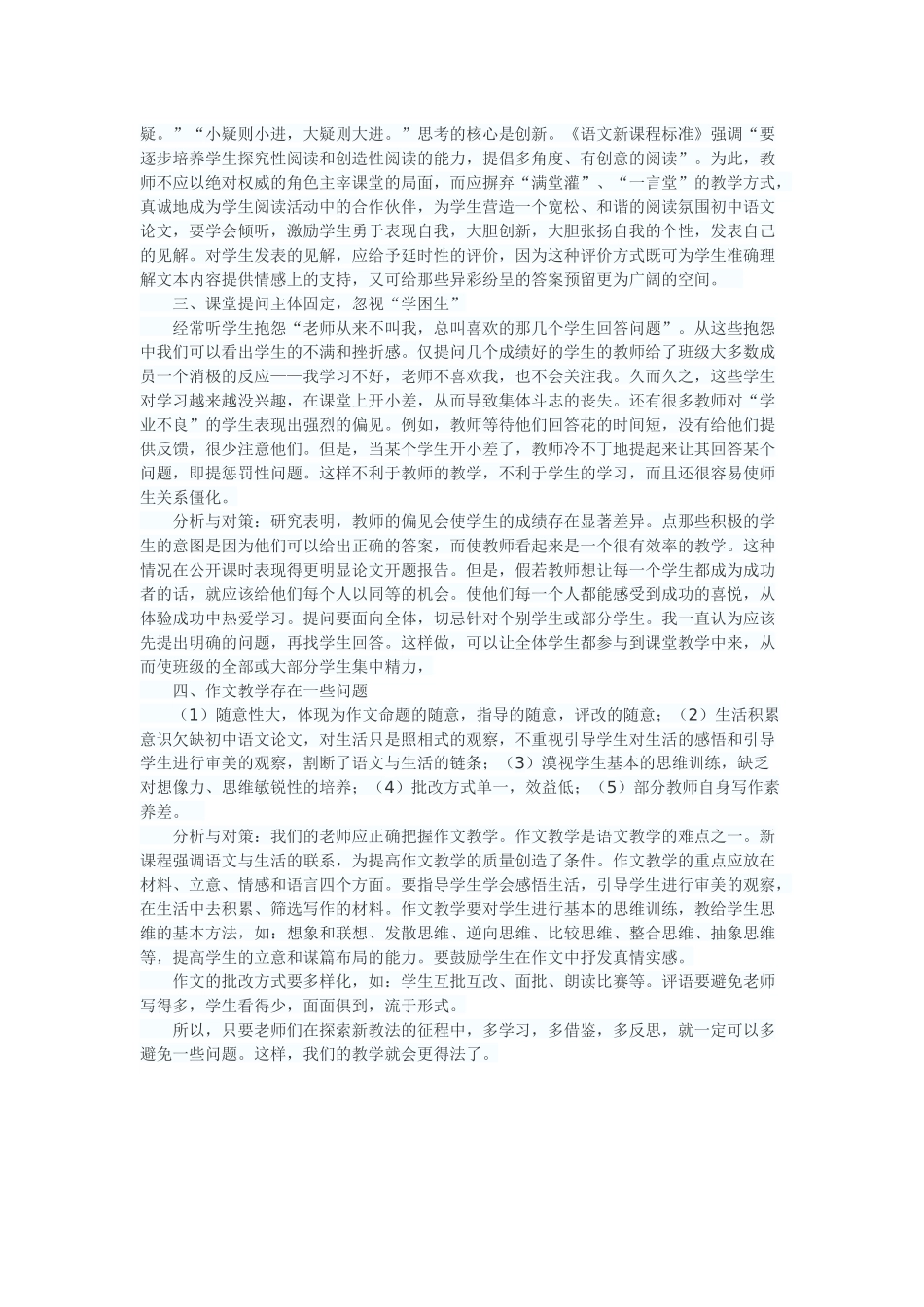 疑。”“小疑则小进，大疑则大进。”思考的核心是创新。《语文新课程标准》强调“要逐步培养学生探究性阅读和创造性阅读的能力，提倡多角度、有创意的阅读”。为此，教师不应以绝对权威的角色主宰课堂的局面，而应摒弃“满堂灌”、“一言堂”的教学方式，真诚地成为学生阅读活动中的合作伙伴，为学生营造一个宽松、和谐的阅读氛围初中语文论文，要学会倾听，激励学生勇于表现自我，大胆创新，大胆张扬自我的个性，发表自己的见解。对学生发表的见解，应给予延时性的评价，因为这种评价方式既可为学生准确理解文本内容提供情感上的支持，又可给那些异彩纷呈的答案预留更为广阔的空间。

三、课堂提问主体固定，忽视“学困生”

经常听学生抱怨“老师从来不叫我，总叫喜欢的那几个学生回答问题”。从这些抱怨中我们可以看出学生的不满和挫折感。仅提问几个成绩好的学生的教师给了班级大多数成员一个消极的反应——我学习不好，老师不喜欢我，也不会关注我。久而久之，这些学生对学习越来越没兴趣，在课堂上开小差，从而导致集体斗志的丧失。还有很多教师对“学业不良”的学生表现出强烈的偏见。例如，教师等待他们回答花的时间短，没有给他们提供反馈，很少注意他们。但是，当某个学生开小差了，教师冷不丁地提起来让其回答某个问题，即提惩罚性问题。这样不利于教师的教学，不利于学生的学习，而且还很容易使师生关系僵化。

分析与对策：研究表明，教师的偏见会使学生的成绩存在显著差异。点那些积极的学生的意图是因为他们可以给出正确的答案，而使教师看起来是一个很有效率的教学。这种情况在公开课时表现得更明显论文开题报告。但是，假若教师想让每一个学生都成为成功者的话，就应该给他们每个人以同等的机会。使他们每一个人都能感受到成功的喜悦，从体验成功中热爱学习。提问要面向全体，切忌针对个别学生或部分学生。我一直认为应该先提出明确的问题，再找学生回答。这样做，可以让全体学生都参与到课堂教学中来，从而使班级的全部或大部分学生集中精力，

四、作文教学存在一些问题

（1）随意性大，体现为作文命题的随意，指导的随意，评改的随意；（2）生活积累意识欠缺初中语文论文，对生活只是照相式的观察，不重视引导学生对生活的感悟和引导学生进行审美的观察，割断了语文与生活的链条；（3）漠视学生基本的思维训练，缺乏对想像力、思维敏锐性的培养；（4）批改方式单一，效益低；（5）部分教师自身写作素养差。

分析与对策：我们的老师应正确把握作文教学。作文教学是语文教学的难点之一。新课程强调语文与生活的联系，为提高作文教学的质量创造了条件。作文教学的重点应放在材料、立意、情感和语言四个方面。要指导学生学会感悟生活，引导学生进行审美的观察，在生活中去积累、筛选写作的材料。作文教学要对学生进行基本的思维训练，教给学生思维的基本方法，如：想象和联想、发散思维、逆向思维、比较思维、整合思维、抽象思维等，提高学生的立意和谋篇布局的能力。要鼓励学生在作文中抒发真情实感。

作文的批改方式要多样化，如：学生互批互改、面批、朗读比赛等。评语要避免老师写得多，学生看得少，面面俱到，流于形式。

所以，只要老师们在探索新教法的征程中，多学习，多借鉴，多反思，就一定可以多避免一些问题。这样，我们的教学就会更得法了。